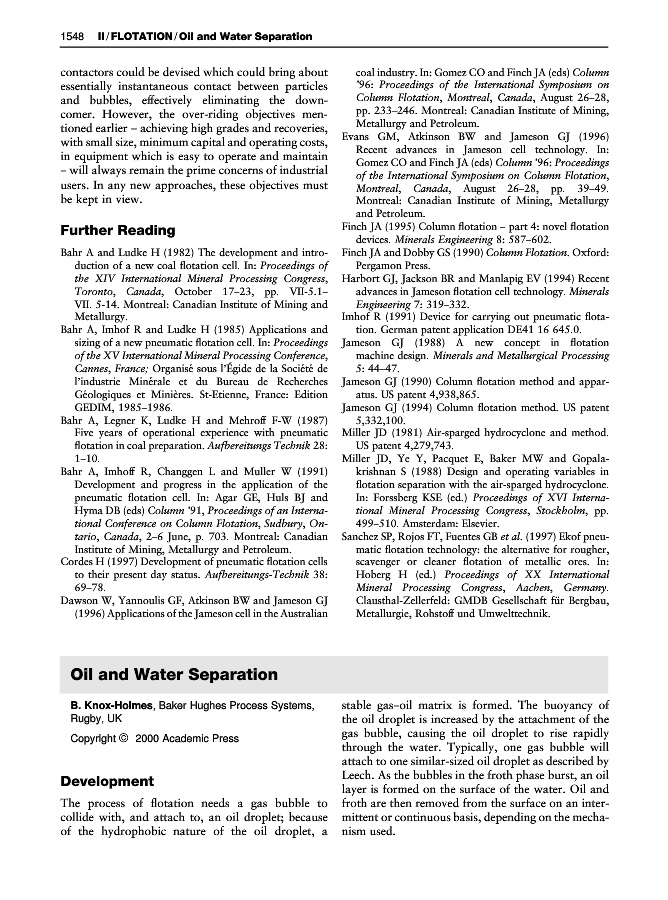 1548 II / FLOTATION / Oil and Water Separation

contactors could be devised which could bring about essentially instantaneous contact between particles and bubbles, effectively eliminating the downcomer. However, the over-riding objectives mentioned earlier – achieving high grades and recoveries, with small size, minimum capital and operating costs, in equipment which is easy to operate and maintain – will always remain the prime concerns of industrial users. In any new approaches, these objectives must be kept in view.

Further Reading

Bahr A and Ludke H (1982) The development and introduction of a new coal flotation cell. In: Proceedings of the XIV International Mineral Processing Congress, Toronto, Canada, October 17–23, pp. VII-5.1–VII. 5-14. Montreal: Canadian Institute of Mining and Metallurgy.

Bahr A, Imhof R and Ludke H (1985) Applications and sizing of a new pneumatic flotation cell. In: Proceedings of the XV International Mineral Processing Conference, Cannes, France; Organisé sous l'Égide de la Société de l'industrie Minérale et du Bureau de Recherches Géologiques et Minières. St-Etienne, France: Edition GEDIM, 1985–1986.

Bahr A, Legner K, Ludke H and Mehroff F-W (1987) Five years of operational experience with pneumatic flotation in coal preparation. Aufbereitungs Technik 28: 1–10.

Bahr A, Imhoff R, Changgen L and Muller W (1991) Development and progress in the application of the pneumatic flotation cell. In: Agar GE, Huls BJ and Hyma DB (eds) Column '91, Proceedings of an International Conference on Column Flotation, Sudbury, Ontario, Canada, 2–6 June, p. 703. Montreal: Canadian Institute of Mining, Metallurgy and Petroleum.

Cordes H (1997) Development of pneumatic flotation cells to their present day status. Aufbereitungs-Technik 38: 69–78.

Dawson W, Yannoulis GF, Atkinson BW and Jameson GJ (1996) Applications of the Jameson cell in the Australian coal industry. In: Gomez CO and Finch JA (eds) Column '96: Proceedings of the International Symposium on Column Flotation, Montreal, Canada, August 26–28, pp. 233–246. Montreal: Canadian Institute of Mining, Metallurgy and Petroleum.

Evans GM, Atkinson BW and Jameson GJ (1996) Recent advances in Jameson cell technology. In: Gomez CO and Finch JA (eds) Column '96: Proceedings of the International Symposium on Column Flotation, Montreal, Canada, August 26–28, pp. 39–49. Montreal: Canadian Institute of Mining, Metallurgy and Petroleum.

Finch JA (1995) Column flotation – part 4: novel flotation devices. Minerals Engineering 8: 587–602.

Finch JA and Dobby GS (1990) Column Flotation. Oxford: Pergamon Press.

Harbort GJ, Jackson BR and Manlapig EV (1994) Recent advances in Jameson flotation cell technology. Minerals Engineering 7: 319–332.

Imhof R (1991) Device for carrying out pneumatic flotation. German patent application DE41 16 645.0.

Jameson GJ (1988) A new concept in flotation machine design. Minerals and Metallurgical Processing 5: 44–47.

Jameson GJ (1990) Column flotation method and apparatus. US patent 4,938,865.

Jameson GJ (1994) Column flotation method. US patent 5,332,100.

Miller JD (1981) Air-sparged hydrocyclone and method. US patent 4,279,743.

Miller JD, Ye Y, Pacquet E, Baker MW and Gopalakrishnan S (1988) Design and operating variables in flotation separation with the air-sparged hydrocyclone. In: Forssberg KSE (ed.) Proceedings of XVI International Mineral Processing Congress, Stockholm, pp. 499–510. Amsterdam: Elsevier.

Sanchez SP, Rojos FT, Fuentes GB et al. (1997) Ekof pneumatic flotation technology: the alternative for rougher, scavenger or cleaner flotation of metallic ores. In: Hoberg H (ed.) Proceedings of XX International Mineral Processing Congress, Aachen, Germany. Clausthal-Zellerfeld: GMDB Gesellschaft für Bergbau, Metallurgie, Rohstoff und Umwelttechnik.

Oil and Water Separation

B. Knox-Holmes, Baker Hughes Process Systems, Rugby, UK

Copyright © 2000 Academic Press

Development

The process of flotation needs a gas bubble to collide with, and attach to, an oil droplet; because of the hydrophobic nature of the oil droplet, a stable gas–oil matrix is formed. The buoyancy of the oil droplet is increased by the attachment of the gas bubble, causing the oil droplet to rise rapidly through the water. Typically, one gas bubble will attach to one similar-sized oil droplet as described by Leech. As the bubbles in the froth phase burst, an oil layer is formed on the surface of the water. Oil and froth are then removed from the surface on an intermittent or continuous basis, depending on the mechanism used.